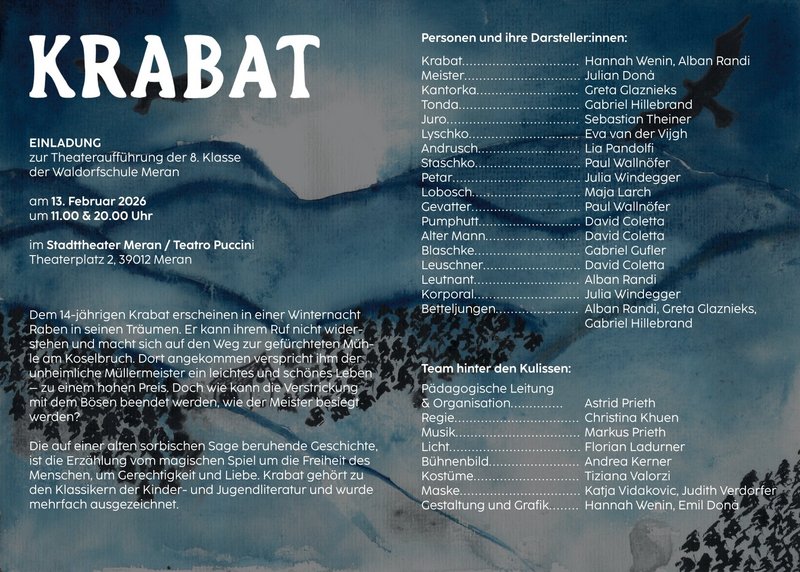 KRABAT

EINLADUNG
zur Theateraufführung der 8. Klasse
der Waldorfschule Meran

am 13. Februar 2026
um 11.00 & 20.00 Uhr

im Stadttheater Meran / Teatro Puccini
Theaterplatz 2, 39012 Meran

Dem 14-jährigen Krabat erscheinen in einer Winternacht Raben in seinen Träumen. Er kann ihrem Ruf nicht widerstehen und macht sich auf den Weg zur gefürchteten Mühle am Koselbruch. Dort angekommen verspricht ihm der unheimliche Müllermeister ein leichtes und schönes Leben – zu einem hohen Preis. Doch wie kann die Verstrickung mit dem Bösen beendet werden, wie der Meister besiegt werden?

Die auf einer alten sorbischen Sage beruhende Geschichte, ist die Erzählung vom magischen Spiel um die Freiheit des Menschen, um Gerechtigkeit und Liebe. Krabat gehört zu den Klassikern der Kinder- und Jugendliteratur und wurde mehrfach ausgezeichnet.

Personen und ihre Darsteller:innen:

Krabat Hannah Wenin, Alban Randi
Meister Julian Donà
Kantorka Greta Glaznieks
Tonda Gabriel Hillebrand
Juro Sebastian Theiner
Lyschko Eva van der Vijgh
Andrusch Lia Pandolfi
Staschko Paul Wallnöfer
Petar Julia Windegger
Lobosch Maja Larch
Gevatter Paul Wallnöfer
Pumphutt David Coletta
Alter Mann David Coletta
Blaschke Gabriel Gufler
Leuschner David Coletta
Leutnant Alban Randi
Korporal Julia Windegger
Betteljungen Alban Randi, Greta Glaznieks, Gabriel Hillebrand

Team hinter den Kulissen:

Pädagogische Leitung
& Organisation Astrid Prieth
Regie Christina Khuen
Musik Markus Prieth
Licht Florian Ladurner
Bühnenbild Andrea Kerner
Kostüme Tiziana Valorzi
Maske Katja Vidakovic, Judith Verdorfer
Gestaltung und Grafik Hannah Wenin, Emil Donà